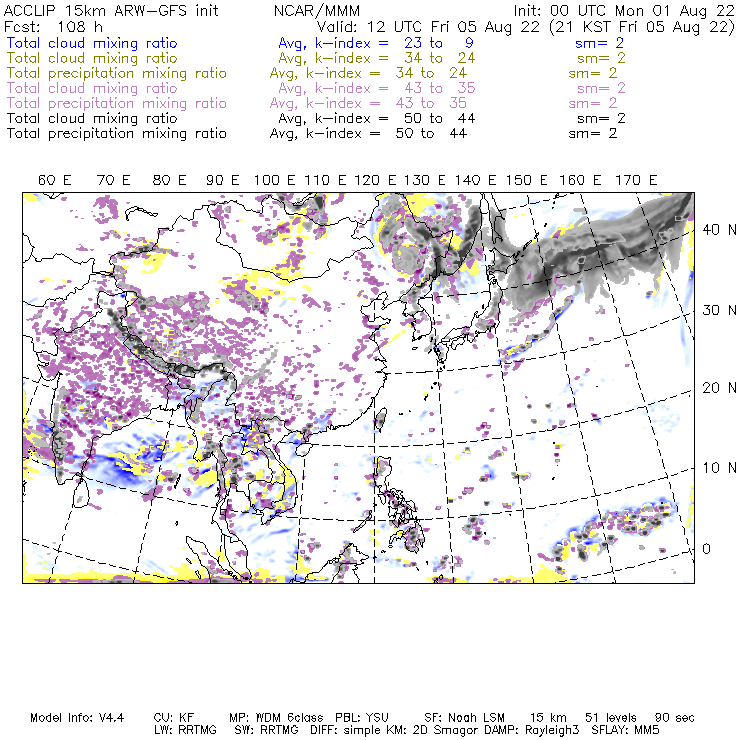 ACCLIP 15km ARW-GFS init NCAR/MMM Init: 00 UTC Mon 01 Aug 22
Fcst: 108 h Valid: 12 UTC Fri 05 Aug 22 (21 KST Fri 05 Aug 22)
Total cloud mixing ratio Avg, k-index = 23 to 9 sm= 2
Total cloud mixing ratio Avg, k-index = 34 to 24 sm= 2
Total precipitation mixing ratio Avg, k-index = 34 to 24 sm= 2
Total cloud mixing ratio Avg, k-index = 43 to 35 sm= 2
Total precipitation mixing ratio Avg, k-index = 43 to 35 sm= 2
Total cloud mixing ratio Avg, k-index = 50 to 44 sm= 2
Total precipitation mixing ratio Avg, k-index = 50 to 44 sm= 2

60 E 70 E 80 E 90 E 100 E 110 E 120 E 130 E 140 E 150 E 160 E 170 E

40 N
30 N
20 N
10 N
0

Model Info: V4.4 CU: KF MP: WDM 6class PBL: YSU SF: Noah LSM 15 km 51 levels 90 sec
LW: RRTMG SW: RRTMG DIFF: simple KM: 2D Smagor DAMP: Rayleigh3 SFLAY: MM5